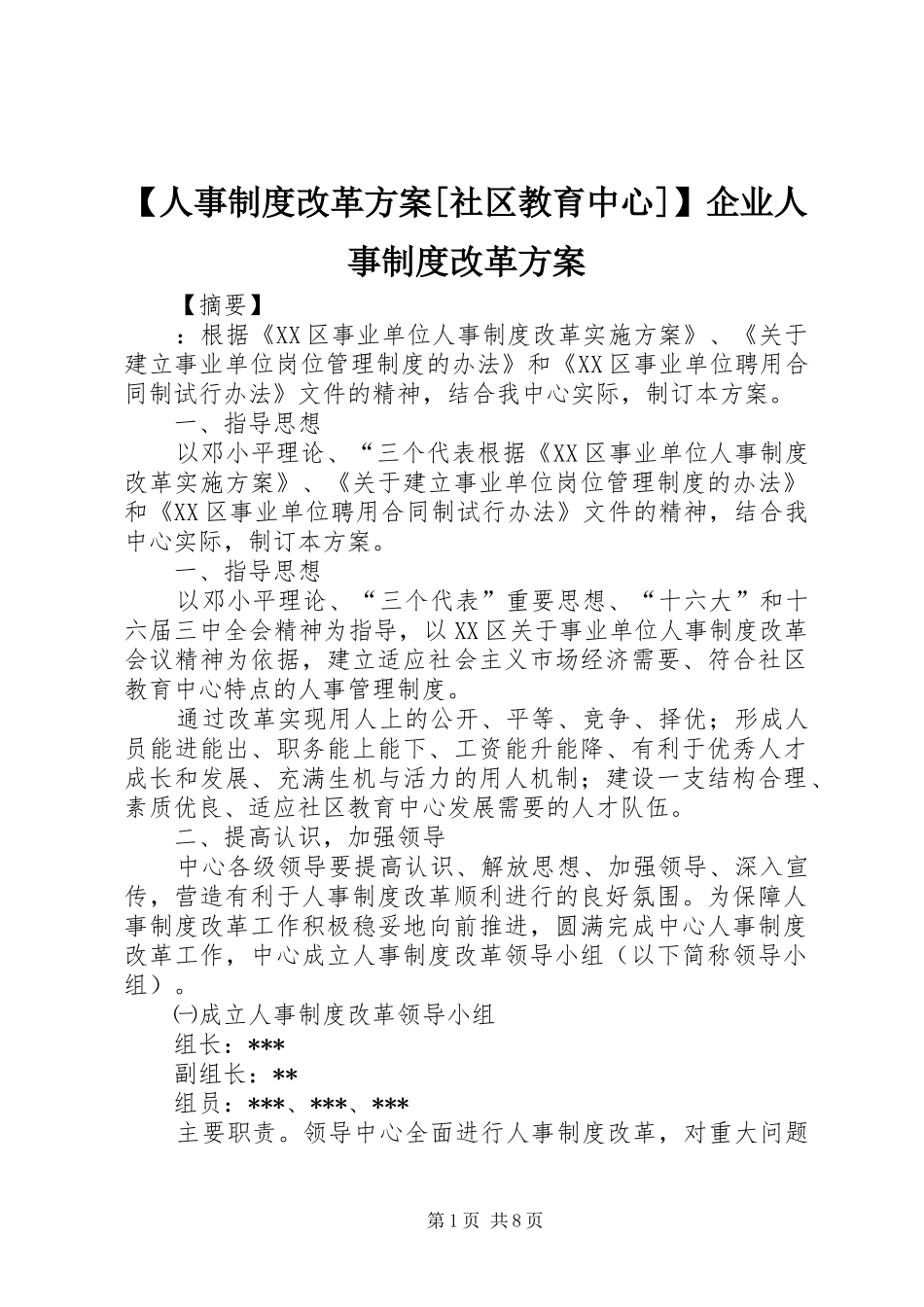 【人事制度改革方案[社区教育中心]】企业人事制度改革方案

【摘要】

：根据《XX区事业单位人事制度改革实施方案》、《关于建立事业单位岗位管理制度的办法》和《XX区事业单位聘用合同制试行办法》文件的精神，结合我中心实际，制订本方案。

一、指导思想

以邓小平理论、“三个代表根据《XX区事业单位人事制度改革实施方案》、《关于建立事业单位岗位管理制度的办法》和《XX区事业单位聘用合同制试行办法》文件的精神，结合我中心实际，制订本方案。

一、指导思想

以邓小平理论、“三个代表”重要思想、“十六大”和十六届三中全会精神为指导，以XX区关于事业单位人事制度改革会议精神为依据，建立适应社会主义市场经济需要、符合社区教育中心特点的人事管理制度。

通过改革实现用人上的公开、平等、竞争、择优；形成人员能进能出、职务能上能下、工资能升能降、有利于优秀人才成长和发展、充满生机与活力的用人机制；建设一支结构合理、素质优良、适应社区教育中心发展需要的人才队伍。

二、提高认识，加强领导

中心各级领导要提高认识、解放思想、加强领导、深入宣传，营造有利于人事制度改革顺利进行的良好氛围。为保障人事制度改革工作积极稳妥地向前推进，圆满完成中心人事制度改革工作，中心成立人事制度改革领导小组（以下简称领导小组）。

㈠成立人事制度改革领导小组

组长：***

副组长：**

组员：***、***、***

主要职责。领导中心全面进行人事制度改革，对重大问题

第1页 共8页